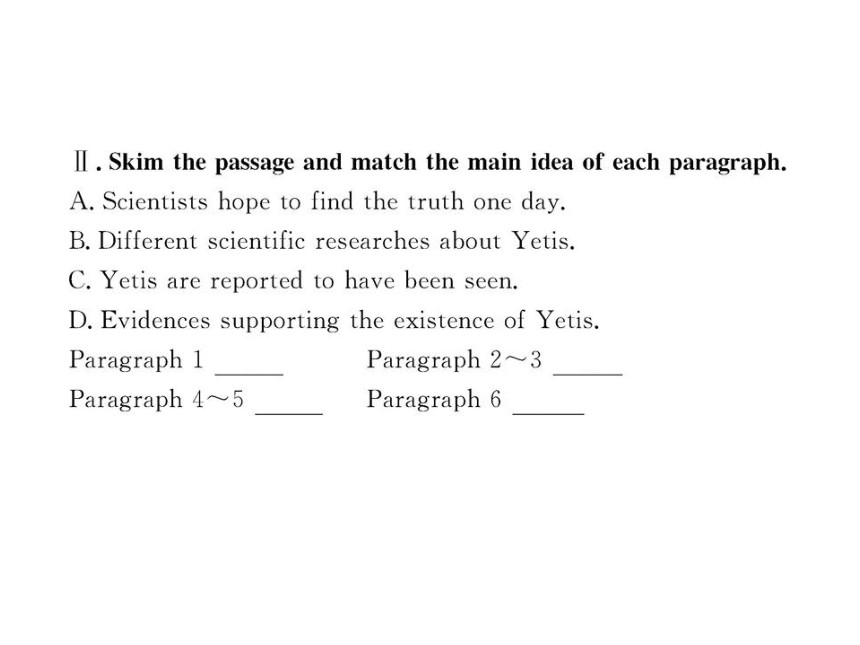 Ⅱ. Skim the passage and match the main idea of each paragraph.

A. Scientists hope to find the truth one day.

B. Different scientific researches about Yetis.

C. Yetis are reported to have been seen.

D. Evidences supporting the existence of Yetis.

Paragraph 1 _____ Paragraph 2～3 _____

Paragraph 4～5 _____ Paragraph 6 _____